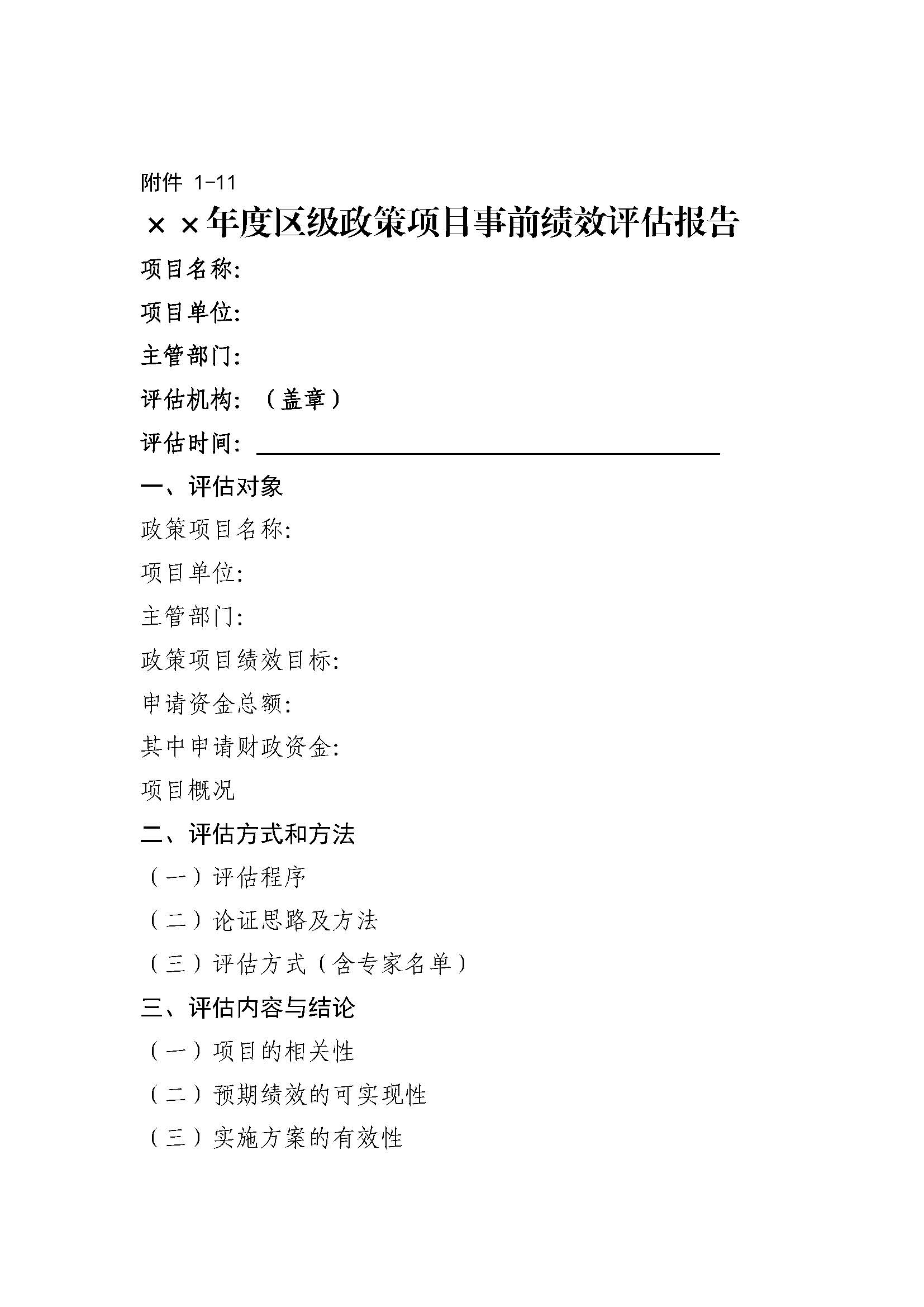 附件 1-11

××年度区级政策项目事前绩效评估报告

项目名称:

项目单位:

主管部门:

评估机构:（盖章）

评估时间:

一、评估对象

政策项目名称:

项目单位:

主管部门:

政策项目绩效目标:

申请资金总额:

其中申请财政资金:

项目概况

二、评估方式和方法

（一）评估程序

（二）论证思路及方法

（三）评估方式（含专家名单）

三、评估内容与结论

（一）项目的相关性

（二）预期绩效的可实现性

（三）实施方案的有效性